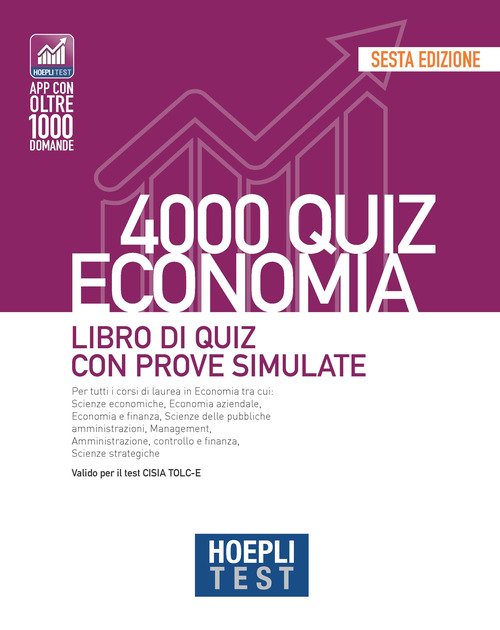 HOEPLI TEST

APP CON OLTRE 1000 DOMANDE

SESTA EDIZIONE

4000 QUIZ ECONOMIA

LIBRO DI QUIZ CON PROVE SIMULATE

Per tutti i corsi di laurea in Economia tra cui: Scienze economiche, Economia aziendale, Economia e finanza, Scienze delle pubbliche amministrazioni, Management, Amministrazione, controllo e finanza, Scienze strategiche

Valido per il test CISIA TOLC-E

HOEPLI
TEST